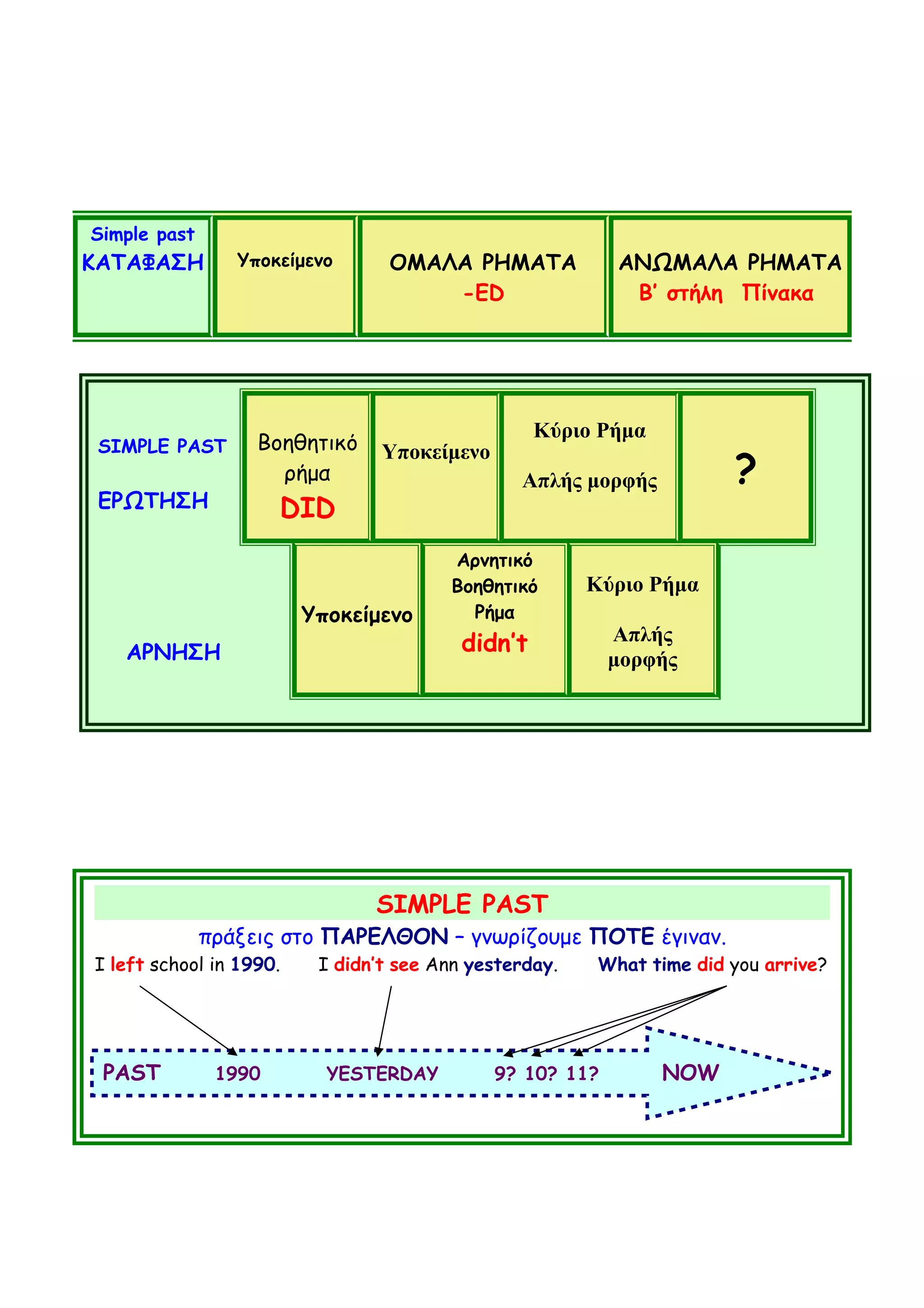 | Simple past ΚΑΤΑΦΑΣΗ | Υποκείμενο | ΟΜΑΛΑ ΡΗΜΑΤΑ -ED | ΑΝΩΜΑΛΑ ΡΗΜΑΤΑ Β' στήλη Πίνακα |
|---|---|---|---|

SIMPLE PAST

ΕΡΩΤΗΣΗ

| Βοηθητικό ρήμα DID | Υποκείμενο | Κύριο Ρήμα Απλής μορφής | ? |
|---|---|---|---|

ΑΡΝΗΣΗ

| Υποκείμενο | Αρνητικό Βοηθητικό Ρήμα didn't | Κύριο Ρήμα Απλής μορφής |
|---|---|---|

SIMPLE PAST

πράξεις στο ΠΑΡΕΛΘΟΝ – γνωρίζουμε ΠΟΤΕ έγιναν.

I left school in 1990. I didn't see Ann yesterday. What time did you arrive?

PAST 1990 YESTERDAY 9? 10? 11? NOW